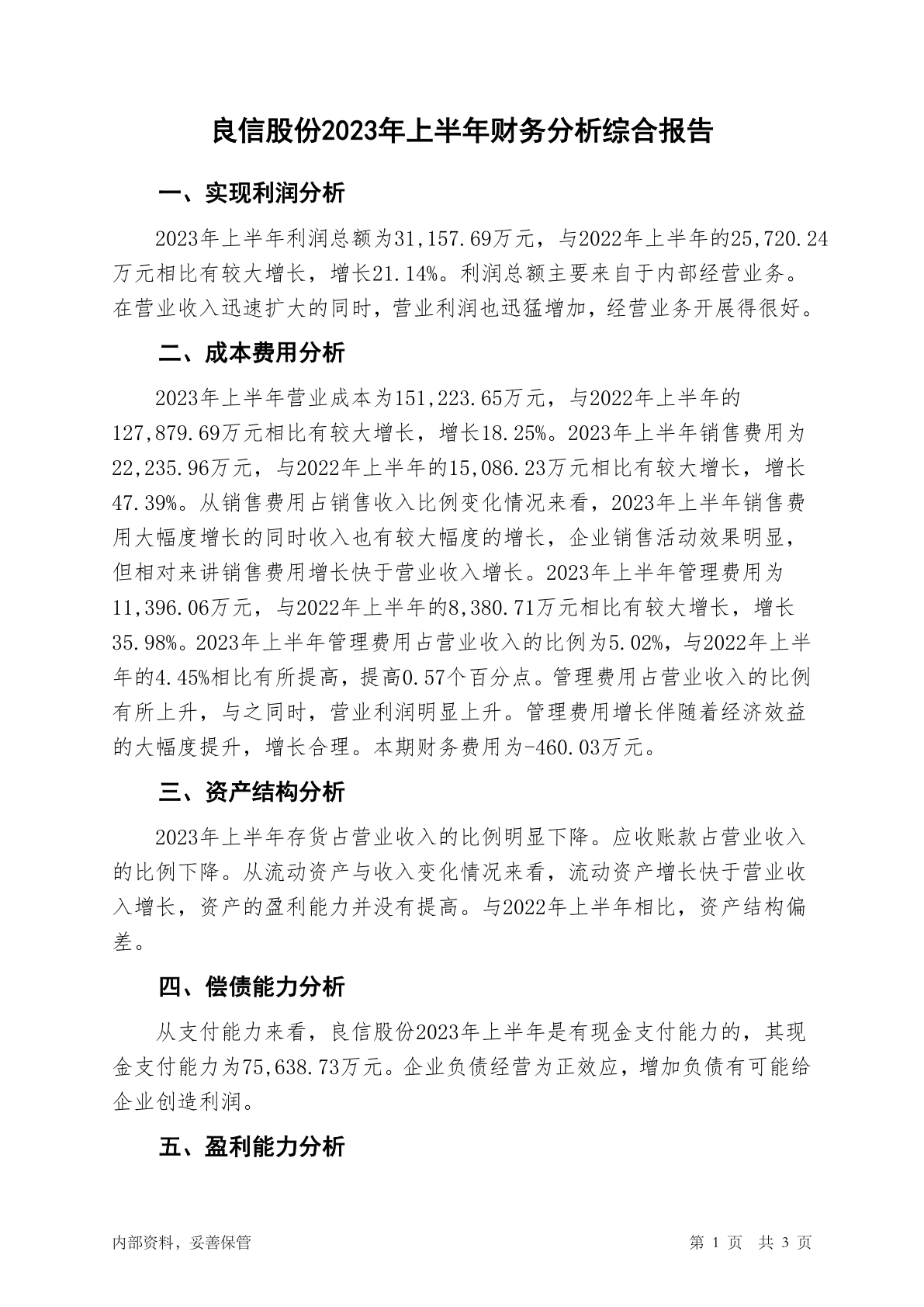 良信股份2023年上半年财务分析综合报告

一、实现利润分析

2023年上半年利润总额为31,157.69万元，与2022年上半年的25,720.24万元相比有较大增长，增长21.14%。利润总额主要来自于内部经营业务。在营业收入迅速扩大的同时，营业利润也迅猛增加，经营业务开展得很好。

二、成本费用分析

2023年上半年营业成本为151,223.65万元，与2022年上半年的127,879.69万元相比有较大增长，增长18.25%。2023年上半年销售费用为22,235.96万元，与2022年上半年的15,086.23万元相比有较大增长，增长47.39%。从销售费用占销售收入比例变化情况来看，2023年上半年销售费用大幅度增长的同时收入也有较大幅度的增长，企业销售活动效果明显，但相对来讲销售费用增长快于营业收入增长。2023年上半年管理费用为11,396.06万元，与2022年上半年的8,380.71万元相比有较大增长，增长35.98%。2023年上半年管理费用占营业收入的比例为5.02%，与2022年上半年的4.45%相比有所提高，提高0.57个百分点。管理费用占营业收入的比例有所上升，与之同时，营业利润明显上升。管理费用增长伴随着经济效益的大幅度提升，增长合理。本期财务费用为-460.03万元。

三、资产结构分析

2023年上半年存货占营业收入的比例明显下降。应收账款占营业收入的比例下降。从流动资产与收入变化情况来看，流动资产增长快于营业收入增长，资产的盈利能力并没有提高。与2022年上半年相比，资产结构偏差。

四、偿债能力分析

从支付能力来看，良信股份2023年上半年是有现金支付能力的，其现金支付能力为75,638.73万元。企业负债经营为正效应，增加负债有可能给企业创造利润。

五、盈利能力分析

内部资料，妥善保管　　第 1 页　共 3 页